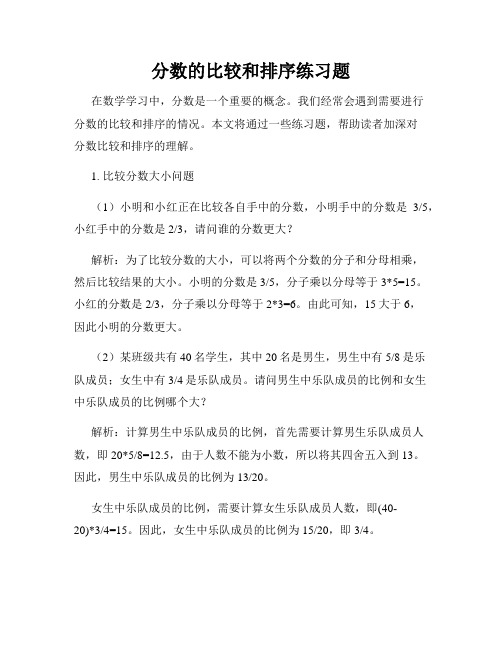 分数的比较和排序练习题

在数学学习中，分数是一个重要的概念。我们经常会遇到需要进行分数的比较和排序的情况。本文将通过一些练习题，帮助读者加深对分数比较和排序的理解。

1. 比较分数大小问题

（1）小明和小红正在比较各自手中的分数，小明手中的分数是 3/5，小红手中的分数是 2/3，请问谁的分数更大？

解析：为了比较分数的大小，可以将两个分数的分子和分母相乘，然后比较结果的大小。小明的分数是 3/5，分子乘以分母等于 3*5=15。小红的分数是 2/3，分子乘以分母等于 2*3=6。由此可知，15 大于 6，因此小明的分数更大。

（2）某班级共有 40 名学生，其中 20 名是男生，男生中有 5/8 是乐队成员；女生中有 3/4 是乐队成员。请问男生中乐队成员的比例和女生中乐队成员的比例哪个大？

解析：计算男生中乐队成员的比例，首先需要计算男生乐队成员人数，即 20*5/8=12.5，由于人数不能为小数，所以将其四舍五入到 13。因此，男生中乐队成员的比例为 13/20。

女生中乐队成员的比例，需要计算女生乐队成员人数，即(40-20)*3/4=15。因此，女生中乐队成员的比例为 15/20，即 3/4。